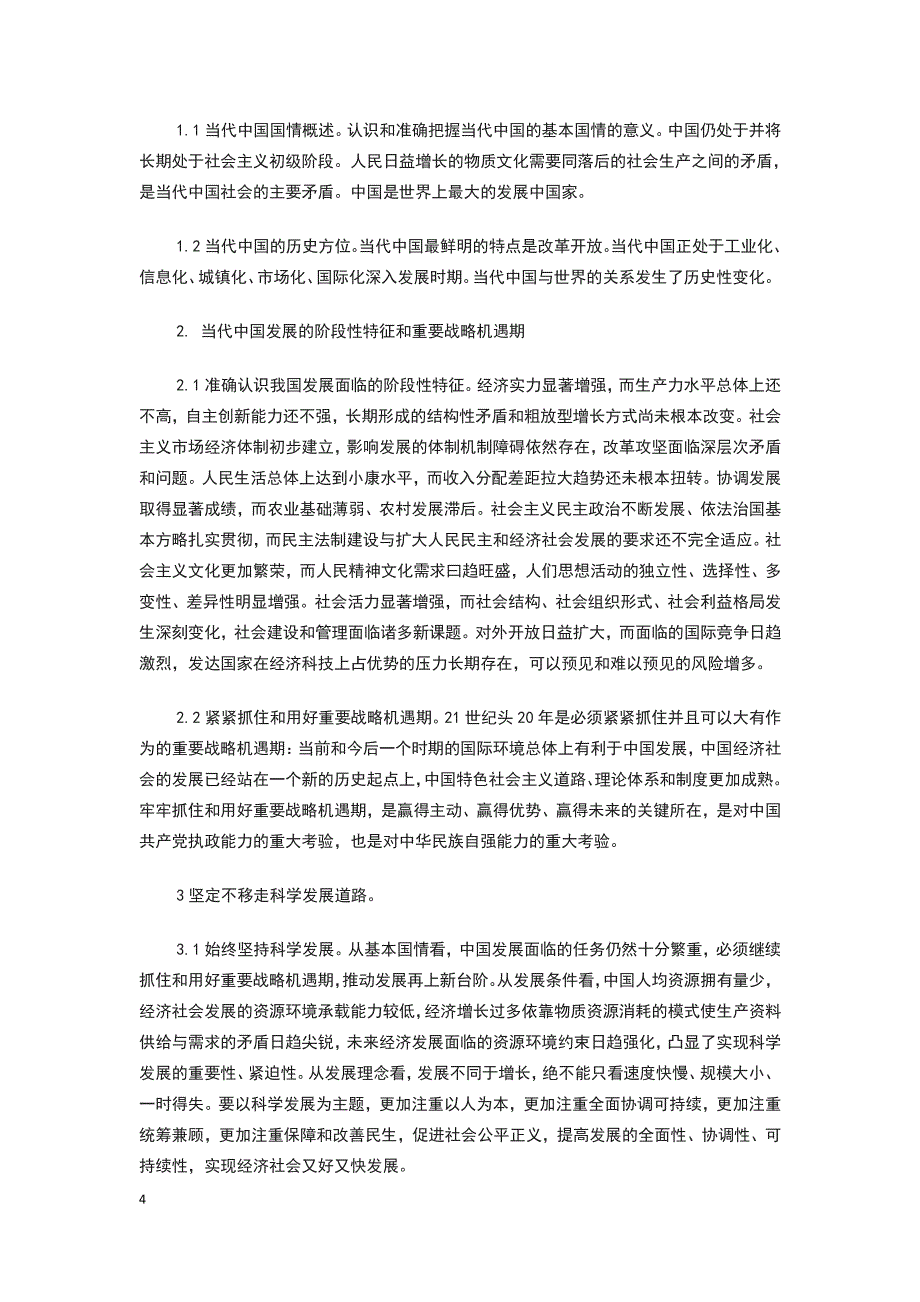 1.1 当代中国国情概述。认识和准确把握当代中国的基本国情的意义。中国仍处于并将长期处于社会主义初级阶段。人民日益增长的物质文化需要同落后的社会生产之间的矛盾，是当代中国社会的主要矛盾。中国是世界上最大的发展中国家。

1.2 当代中国的历史方位。当代中国最鲜明的特点是改革开放。当代中国正处于工业化、信息化、城镇化、市场化、国际化深入发展时期。当代中国与世界的关系发生了历史性变化。

2. 当代中国发展的阶段性特征和重要战略机遇期

2.1 准确认识我国发展面临的阶段性特征。经济实力显著增强，而生产力水平总体上还不高，自主创新能力还不强，长期形成的结构性矛盾和粗放型增长方式尚未根本改变。社会主义市场经济体制初步建立，影响发展的体制机制障碍依然存在，改革攻坚面临深层次矛盾和问题。人民生活总体上达到小康水平，而收入分配差距拉大趋势还未根本扭转。协调发展取得显著成绩，而农业基础薄弱、农村发展滞后。社会主义民主政治不断发展、依法治国基本方略扎实贯彻，而民主法制建设与扩大人民民主和经济社会发展的要求还不完全适应。社会主义文化更加繁荣，而人民精神文化需求曰趋旺盛，人们思想活动的独立性、选择性、多变性、差异性明显增强。社会活力显著增强，而社会结构、社会组织形式、社会利益格局发生深刻变化，社会建设和管理面临诸多新课题。对外开放日益扩大，而面临的国际竞争日趋激烈，发达国家在经济科技上占优势的压力长期存在，可以预见和难以预见的风险增多。

2.2 紧紧抓住和用好重要战略机遇期。21 世纪头 20 年是必须紧紧抓住并且可以大有作为的重要战略机遇期：当前和今后一个时期的国际环境总体上有利于中国发展，中国经济社会的发展已经站在一个新的历史起点上，中国特色社会主义道路、理论体系和制度更加成熟。牢牢抓住和用好重要战略机遇期，是赢得主动、赢得优势、赢得未来的关键所在，是对中国共产党执政能力的重大考验，也是对中华民族自强能力的重大考验。

3 坚定不移走科学发展道路。

3.1 始终坚持科学发展。从基本国情看，中国发展面临的任务仍然十分繁重，必须继续抓住和用好重要战略机遇期，推动发展再上新台阶。从发展条件看，中国人均资源拥有量少，经济社会发展的资源环境承载能力较低，经济增长过多依靠物质资源消耗的模式使生产资料供给与需求的矛盾日趋尖锐，未来经济发展面临的资源环境约束日趋强化，凸显了实现科学发展的重要性、紧迫性。从发展理念看，发展不同于增长，绝不能只看速度快慢、规模大小、一时得失。要以科学发展为主题，更加注重以人为本，更加注重全面协调可持续，更加注重统筹兼顾，更加注重保障和改善民生，促进社会公平正义，提高发展的全面性、协调性、可持续性，实现经济社会又好又快发展。

4